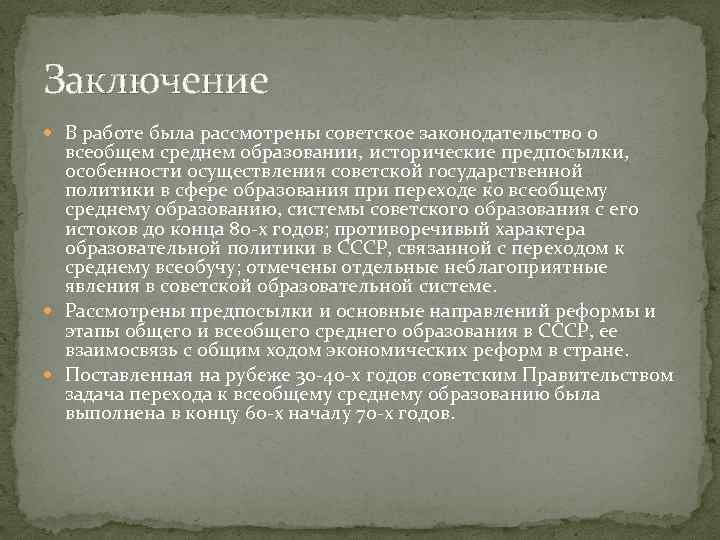 Заключение

В работе была рассмотрены советское законодательство о всеобщем среднем образовании, исторические предпосылки, особенности осуществления советской государственной политики в сфере образования при переходе ко всеобщему среднему образованию, системы советского образования с его истоков до конца 80-х годов; противоречивый характера образовательной политики в СССР, связанной с переходом к среднему всеобучу; отмечены отдельные неблагоприятные явления в советской образовательной системе.

Рассмотрены предпосылки и основные направлений реформы и этапы общего и всеобщего среднего образования в СССР, ее взаимосвязь с общим ходом экономических реформ в стране.

Поставленная на рубеже 30-40-х годов советским Правительством задача перехода к всеобщему среднему образованию была выполнена в концу 60-х началу 70-х годов.